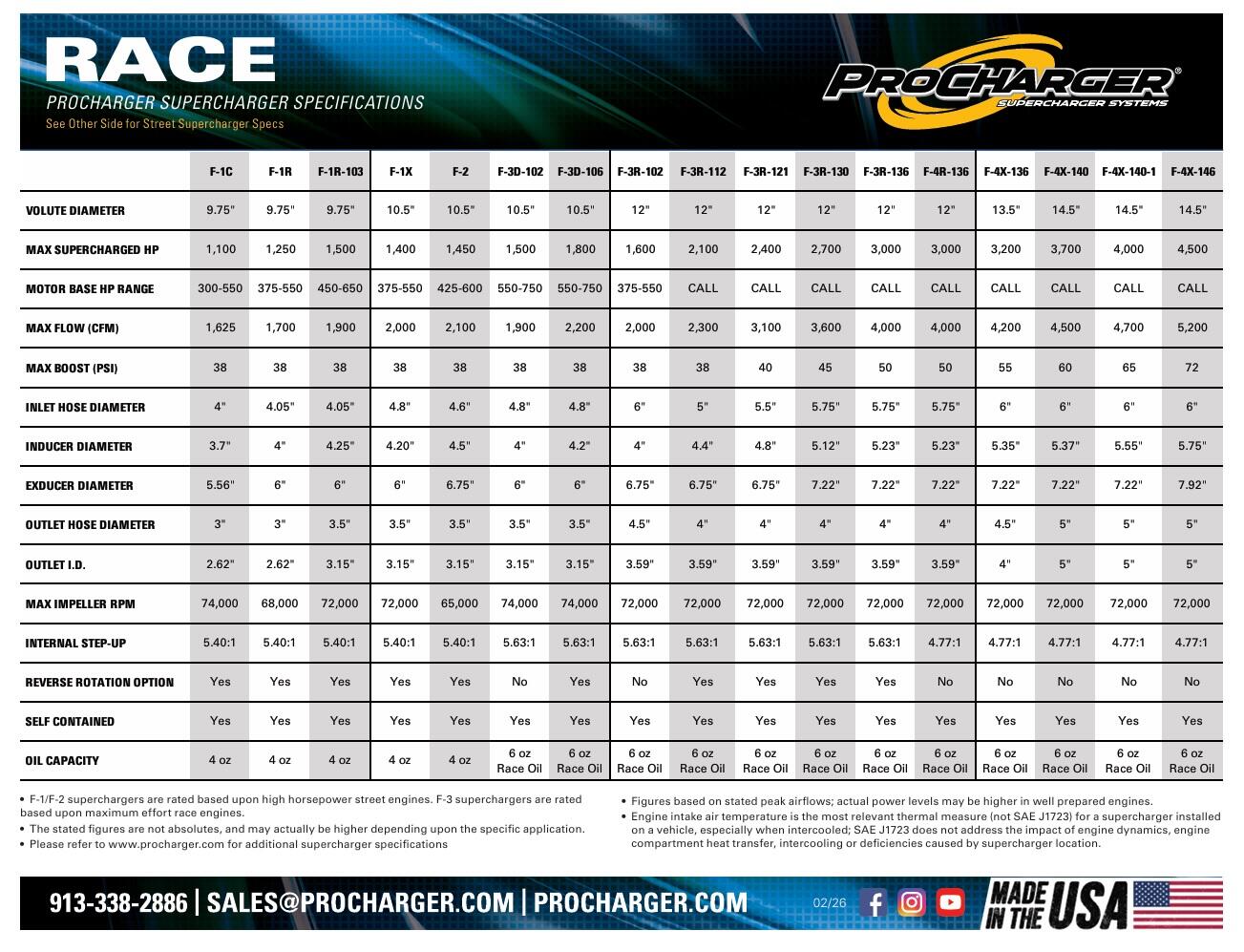 RACE
PROCHARGER SUPERCHARGER SPECIFICATIONS
See Other Side for Street Supercharger Specs

PROCHARGER® SUPERCHARGER SYSTEMS

| | F-1C | F-1R | F-1R-103 | F-1X | F-2 | F-3D-102 | F-3D-106 | F-3R-102 | F-3R-112 | F-3R-121 | F-3R-130 | F-3R-136 | F-4R-136 | F-4X-136 | F-4X-140 | F-4X-140-1 | F-4X-146 |
|---|---|---|---|---|---|---|---|---|---|---|---|---|---|---|---|---|---|
| VOLUTE DIAMETER | 9.75" | 9.75" | 9.75" | 10.5" | 10.5" | 10.5" | 10.5" | 12" | 12" | 12" | 12" | 12" | 12" | 13.5" | 14.5" | 14.5" | 14.5" |
| MAX SUPERCHARGED HP | 1,100 | 1,250 | 1,500 | 1,400 | 1,450 | 1,500 | 1,800 | 1,600 | 2,100 | 2,400 | 2,700 | 3,000 | 3,000 | 3,200 | 3,700 | 4,000 | 4,500 |
| MOTOR BASE HP RANGE | 300-550 | 375-550 | 450-650 | 375-550 | 425-600 | 550-750 | 550-750 | 375-550 | CALL | CALL | CALL | CALL | CALL | CALL | CALL | CALL | CALL |
| MAX FLOW (CFM) | 1,625 | 1,700 | 1,900 | 2,000 | 2,100 | 1,900 | 2,200 | 2,000 | 2,300 | 3,100 | 3,600 | 4,000 | 4,000 | 4,200 | 4,500 | 4,700 | 5,200 |
| MAX BOOST (PSI) | 38 | 38 | 38 | 38 | 38 | 38 | 38 | 38 | 38 | 40 | 45 | 50 | 50 | 55 | 60 | 65 | 72 |
| INLET HOSE DIAMETER | 4" | 4.05" | 4.05" | 4.8" | 4.6" | 4.8" | 4.8" | 6" | 5" | 5.5" | 5.75" | 5.75" | 5.75" | 6" | 6" | 6" | 6" |
| INDUCER DIAMETER | 3.7" | 4" | 4.25" | 4.20" | 4.5" | 4" | 4.2" | 4" | 4.4" | 4.8" | 5.12" | 5.23" | 5.23" | 5.35" | 5.37" | 5.55" | 5.75" |
| EXDUCER DIAMETER | 5.56" | 6" | 6" | 6" | 6.75" | 6" | 6" | 6.75" | 6.75" | 6.75" | 7.22" | 7.22" | 7.22" | 7.22" | 7.22" | 7.22" | 7.92" |
| OUTLET HOSE DIAMETER | 3" | 3" | 3.5" | 3.5" | 3.5" | 3.5" | 3.5" | 4.5" | 4" | 4" | 4" | 4" | 4" | 4.5" | 5" | 5" | 5" |
| OUTLET I.D. | 2.62" | 2.62" | 3.15" | 3.15" | 3.15" | 3.15" | 3.15" | 3.59" | 3.59" | 3.59" | 3.59" | 3.59" | 3.59" | 4" | 5" | 5" | 5" |
| MAX IMPELLER RPM | 74,000 | 68,000 | 72,000 | 72,000 | 65,000 | 74,000 | 74,000 | 72,000 | 72,000 | 72,000 | 72,000 | 72,000 | 72,000 | 72,000 | 72,000 | 72,000 | 72,000 |
| INTERNAL STEP-UP | 5.40:1 | 5.40:1 | 5.40:1 | 5.40:1 | 5.40:1 | 5.63:1 | 5.63:1 | 5.63:1 | 5.63:1 | 5.63:1 | 5.63:1 | 5.63:1 | 4.77:1 | 4.77:1 | 4.77:1 | 4.77:1 | 4.77:1 |
| REVERSE ROTATION OPTION | Yes | Yes | Yes | Yes | Yes | No | Yes | No | Yes | Yes | Yes | Yes | No | No | No | No | No |
| SELF CONTAINED | Yes | Yes | Yes | Yes | Yes | Yes | Yes | Yes | Yes | Yes | Yes | Yes | Yes | Yes | Yes | Yes | Yes |
| OIL CAPACITY | 4 oz | 4 oz | 4 oz | 4 oz | 4 oz | 6 oz Race Oil | 6 oz Race Oil | 6 oz Race Oil | 6 oz Race Oil | 6 oz Race Oil | 6 oz Race Oil | 6 oz Race Oil | 6 oz Race Oil | 6 oz Race Oil | 6 oz Race Oil | 6 oz Race Oil | 6 oz Race Oil |

• F-1/F-2 superchargers are rated based upon high horsepower street engines. F-3 superchargers are rated based upon maximum effort race engines.
• The stated figures are not absolutes, and may actually be higher depending upon the specific application.
• Please refer to www.procharger.com for additional supercharger specifications

• Figures based on stated peak airflows; actual power levels may be higher in well prepared engines.
• Engine intake air temperature is the most relevant thermal measure (not SAE J1723) for a supercharger installed on a vehicle, especially when intercooled; SAE J1723 does not address the impact of engine dynamics, engine compartment heat transfer, intercooling or deficiencies caused by supercharger location.

913-338-2886 | SALES@PROCHARGER.COM | PROCHARGER.COM
02/26
MADE IN THE USA